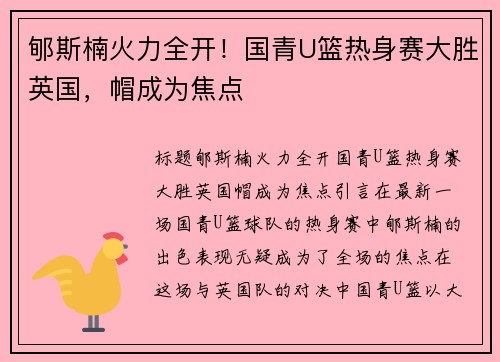 郇斯楠火力全开！国青U篮热身赛大胜英国，帽成为焦点

标题郇斯楠火力全开国青U篮热身赛大胜英国帽成为焦点引言在最新一场国青U篮球队的热身赛中郇斯楠的出色表现无疑成为了全场的焦点在这场与英国队的对决中国青U篮以大